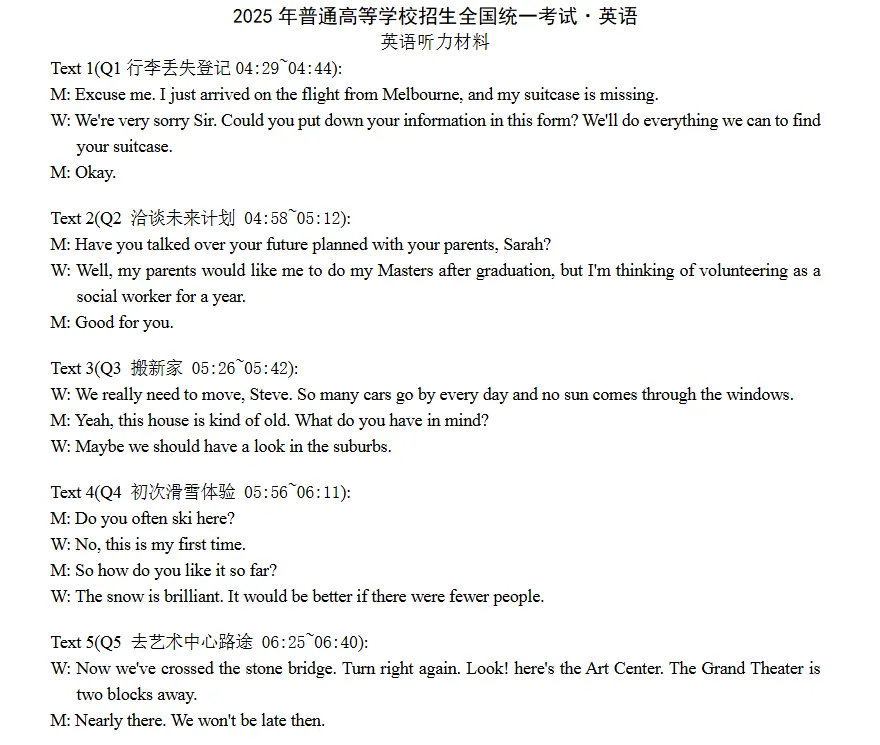 2025 年普通高等学校招生全国统一考试·英语
英语听力材料

Text 1(Q1 行李丢失登记 04:29~04:44):
M: Excuse me. I just arrived on the flight from Melbourne, and my suitcase is missing.
W: We're very sorry Sir. Could you put down your information in this form? We'll do everything we can to find your suitcase.
M: Okay.

Text 2(Q2 洽谈未来计划 04:58~05:12):
M: Have you talked over your future planned with your parents, Sarah?
W: Well, my parents would like me to do my Masters after graduation, but I'm thinking of volunteering as a social worker for a year.
M: Good for you.

Text 3(Q3 搬新家 05:26~05:42):
W: We really need to move, Steve. So many cars go by every day and no sun comes through the windows.
M: Yeah, this house is kind of old. What do you have in mind?
W: Maybe we should have a look in the suburbs.

Text 4(Q4 初次滑雪体验 05:56~06:11):
M: Do you often ski here?
W: No, this is my first time.
M: So how do you like it so far?
W: The snow is brilliant. It would be better if there were fewer people.

Text 5(Q5 去艺术中心路途 06:25~06:40):
W: Now we've crossed the stone bridge. Turn right again. Look! here's the Art Center. The Grand Theater is two blocks away.
M: Nearly there. We won't be late then.